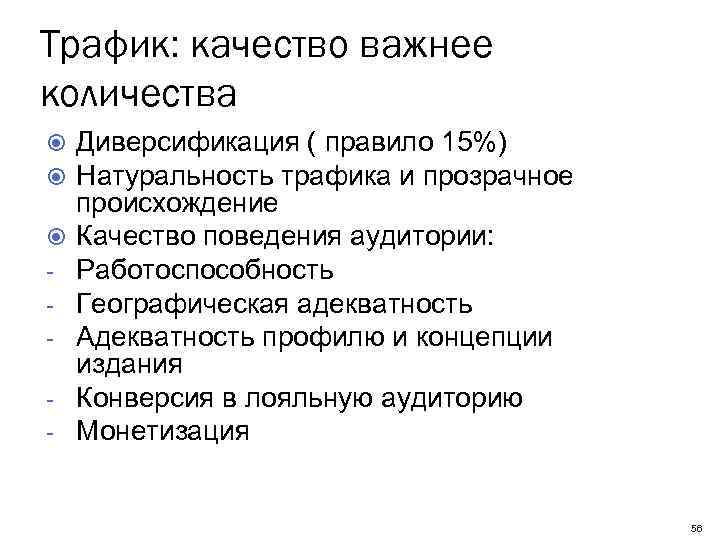 Трафик: качество важнее количества

Диверсификация ( правило 15%)
Натуральность трафика и прозрачное происхождение
Качество поведения аудитории:
- Работоспособность
- Географическая адекватность
- Адекватность профилю и концепции издания
- Конверсия в лояльную аудиторию
- Монетизация

56